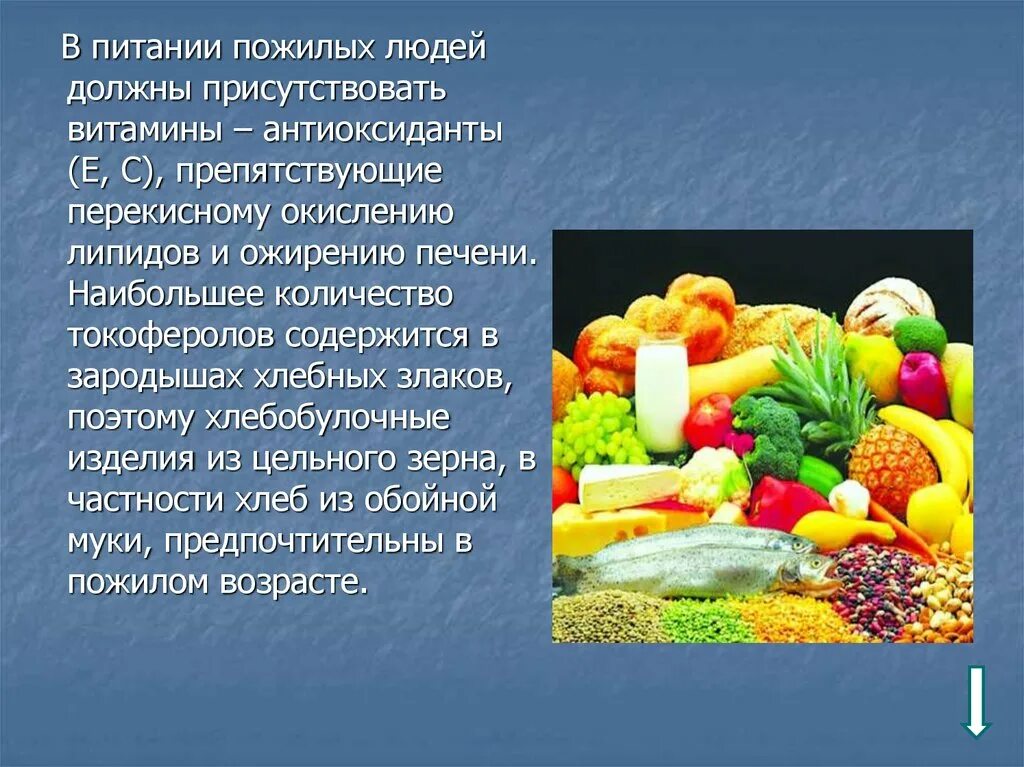 В питании пожилых людей должны присутствовать витамины – антиоксиданты (Е, С), препятствующие перекисному окислению липидов и ожирению печени. Наибольшее количество токоферолов содержится в зародышах хлебных злаков, поэтому хлебобулочные изделия из цельного зерна, в частности хлеб из обойной муки, предпочтительны в пожилом возрасте.